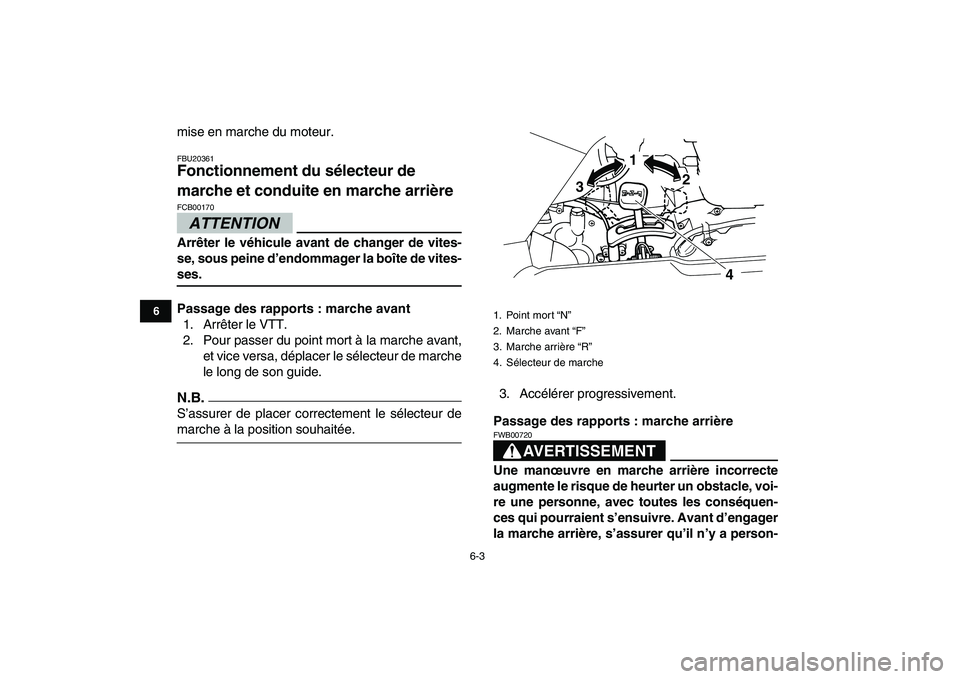 mise en marche du moteur.

FBU20361
Fonctionnement du sélecteur de marche et conduite en marche arrière

FCB00170
ATTENTION

Arrêter le véhicule avant de changer de vitesse, sous peine d'endommager la boîte de vitesses.

6

Passage des rapports : marche avant
1. Arrêter le VTT.
2. Pour passer du point mort à la marche avant, et vice versa, déplacer le sélecteur de marche le long de son guide.

N.B.
S'assurer de placer correctement le sélecteur de marche à la position souhaitée.

1
2
3
4

1. Point mort "N"
2. Marche avant "F"
3. Marche arrière "R"
4. Sélecteur de marche

3. Accélérer progressivement.

Passage des rapports : marche arrière

FWB00720
AVERTISSEMENT

Une manœuvre en marche arrière incorrecte augmente le risque de heurter un obstacle, voire une personne, avec toutes les conséquences qui pourraient s'ensuivre. Avant d'engager la marche arrière, s'assurer qu'il n'y a person-

6-3

carmanualsonline.info